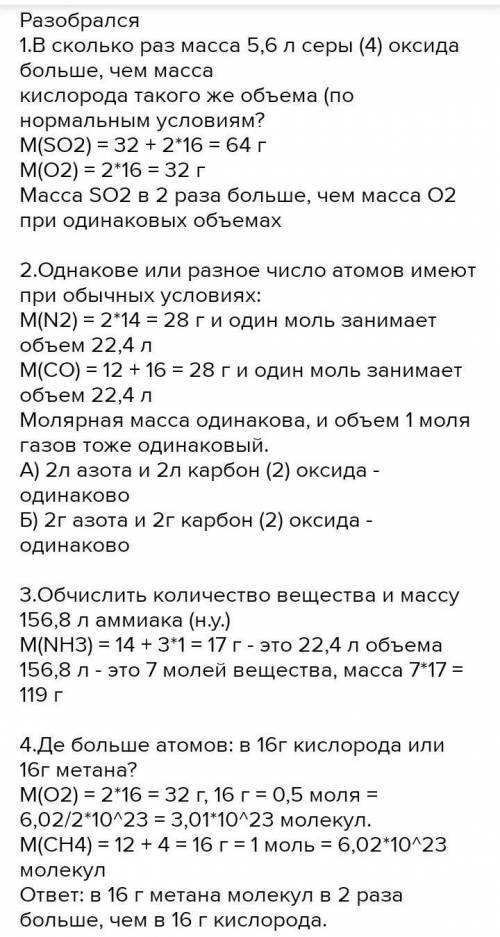 Разобрался
1.В сколько раз масса 5,6 л серы (4) оксида больше, чем масса кислорода такого же объема (по нормальным условиям?
M(SO2) = 32 + 2*16 = 64 г
M(O2) = 2*16 = 32 г
Масса SO2 в 2 раза больше, чем масса O2 при одинаковых объемах

2.Однакове или разное число атомов имеют при обычных условиях:
M(N2) = 2*14 = 28 г и один моль занимает объем 22,4 л
M(CO) = 12 + 16 = 28 г и один моль занимает объем 22,4 л
Молярная масса одинакова, и объем 1 моля газов тоже одинаковый.
А) 2л азота и 2л карбон (2) оксида - одинаково
Б) 2г азота и 2г карбон (2) оксида - одинаково

3.Обчислить количество вещества и массу 156,8 л аммиака (н.у.)
M(NH3) = 14 + 3*1 = 17 г - это 22,4 л объема
156,8 л - это 7 молей вещества, масса 7*17 = 119 г

4.Де больше атомов: в 16г кислорода или 16г метана?
M(O2) = 2*16 = 32 г, 16 г = 0,5 моля = 6,02/2*10^23 = 3,01*10^23 молекул.
M(CH4) = 12 + 4 = 16 г = 1 моль = 6,02*10^23 молекул
Ответ: в 16 г метана молекул в 2 раза больше, чем в 16 г кислорода.